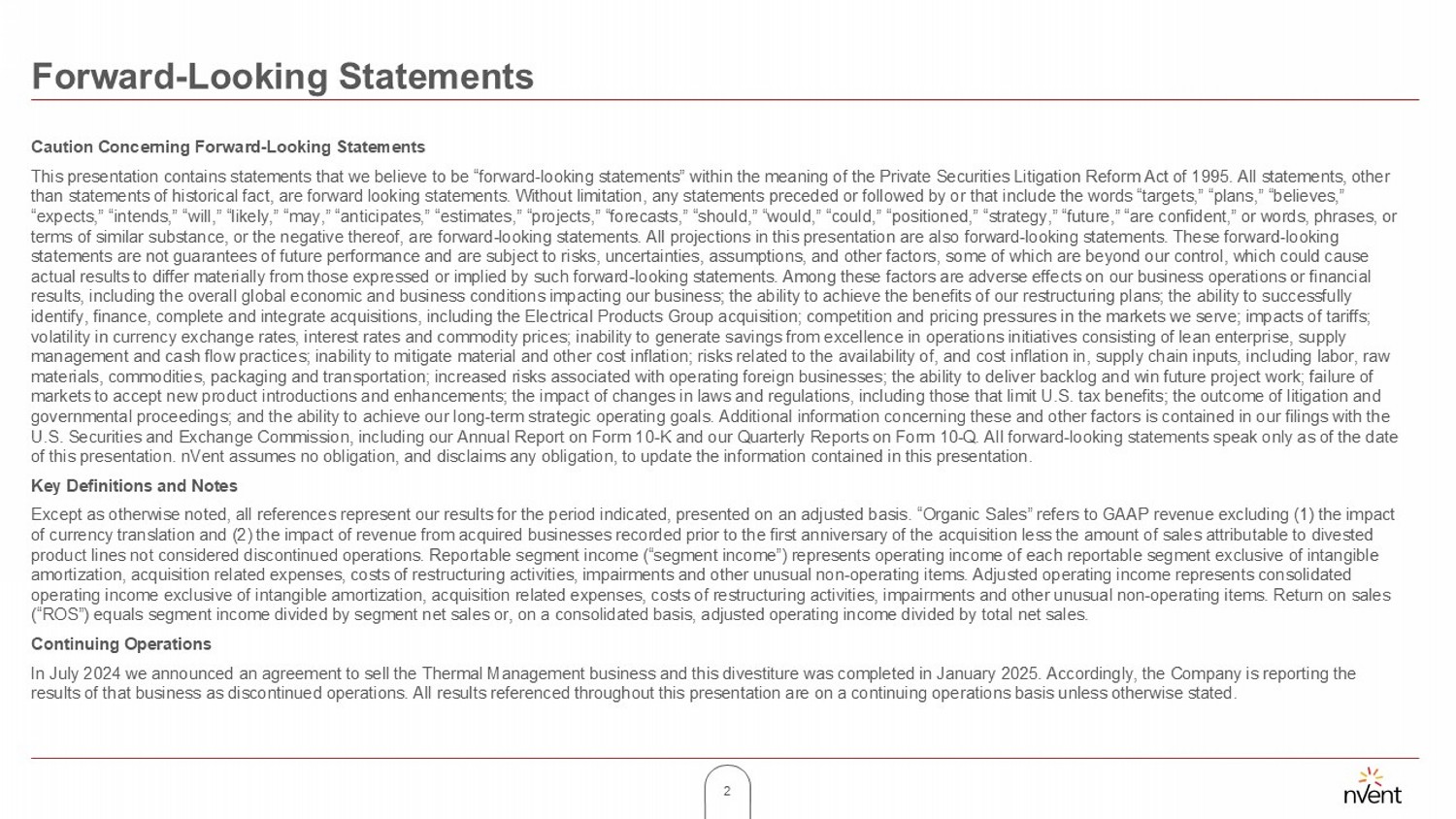 Forward-Looking Statements

Caution Concerning Forward-Looking Statements

This presentation contains statements that we believe to be "forward-looking statements" within the meaning of the Private Securities Litigation Reform Act of 1995. All statements, other than statements of historical fact, are forward looking statements. Without limitation, any statements preceded or followed by or that include the words "targets," "plans," "believes," "expects," "intends," "will," "likely," "may," "anticipates," "estimates," "projects," "forecasts," "should," "would," "could," "positioned," "strategy," "future," "are confident," or words, phrases, or terms of similar substance, or the negative thereof, are forward-looking statements. All projections in this presentation are also forward-looking statements. These forward-looking statements are not guarantees of future performance and are subject to risks, uncertainties, assumptions, and other factors, some of which are beyond our control, which could cause actual results to differ materially from those expressed or implied by such forward-looking statements. Among these factors are adverse effects on our business operations or financial results, including the overall global economic and business conditions impacting our business; the ability to achieve the benefits of our restructuring plans; the ability to successfully identify, finance, complete and integrate acquisitions, including the Electrical Products Group acquisition; competition and pricing pressures in the markets we serve; impacts of tariffs; volatility in currency exchange rates, interest rates and commodity prices; inability to generate savings from excellence in operations initiatives consisting of lean enterprise, supply management and cash flow practices; inability to mitigate material and other cost inflation; risks related to the availability of, and cost inflation in, supply chain inputs, including labor, raw materials, commodities, packaging and transportation; increased risks associated with operating foreign businesses; the ability to deliver backlog and win future project work; failure of markets to accept new product introductions and enhancements; the impact of changes in laws and regulations, including those that limit U.S. tax benefits; the outcome of litigation and governmental proceedings; and the ability to achieve our long-term strategic operating goals. Additional information concerning these and other factors is contained in our filings with the U.S. Securities and Exchange Commission, including our Annual Report on Form 10-K and our Quarterly Reports on Form 10-Q. All forward-looking statements speak only as of the date of this presentation. nVent assumes no obligation, and disclaims any obligation, to update the information contained in this presentation.

Key Definitions and Notes

Except as otherwise noted, all references represent our results for the period indicated, presented on an adjusted basis. "Organic Sales" refers to GAAP revenue excluding (1) the impact of currency translation and (2) the impact of revenue from acquired businesses recorded prior to the first anniversary of the acquisition less the amount of sales attributable to divested product lines not considered discontinued operations. Reportable segment income ("segment income") represents operating income of each reportable segment exclusive of intangible amortization, acquisition related expenses, costs of restructuring activities, impairments and other unusual non-operating items. Adjusted operating income represents consolidated operating income exclusive of intangible amortization, acquisition related expenses, costs of restructuring activities, impairments and other unusual non-operating items. Return on sales ("ROS") equals segment income divided by segment net sales or, on a consolidated basis, adjusted operating income divided by total net sales.

Continuing Operations

In July 2024 we announced an agreement to sell the Thermal Management business and this divestiture was completed in January 2025. Accordingly, the Company is reporting the results of that business as discontinued operations. All results referenced throughout this presentation are on a continuing operations basis unless otherwise stated.

2

nVent